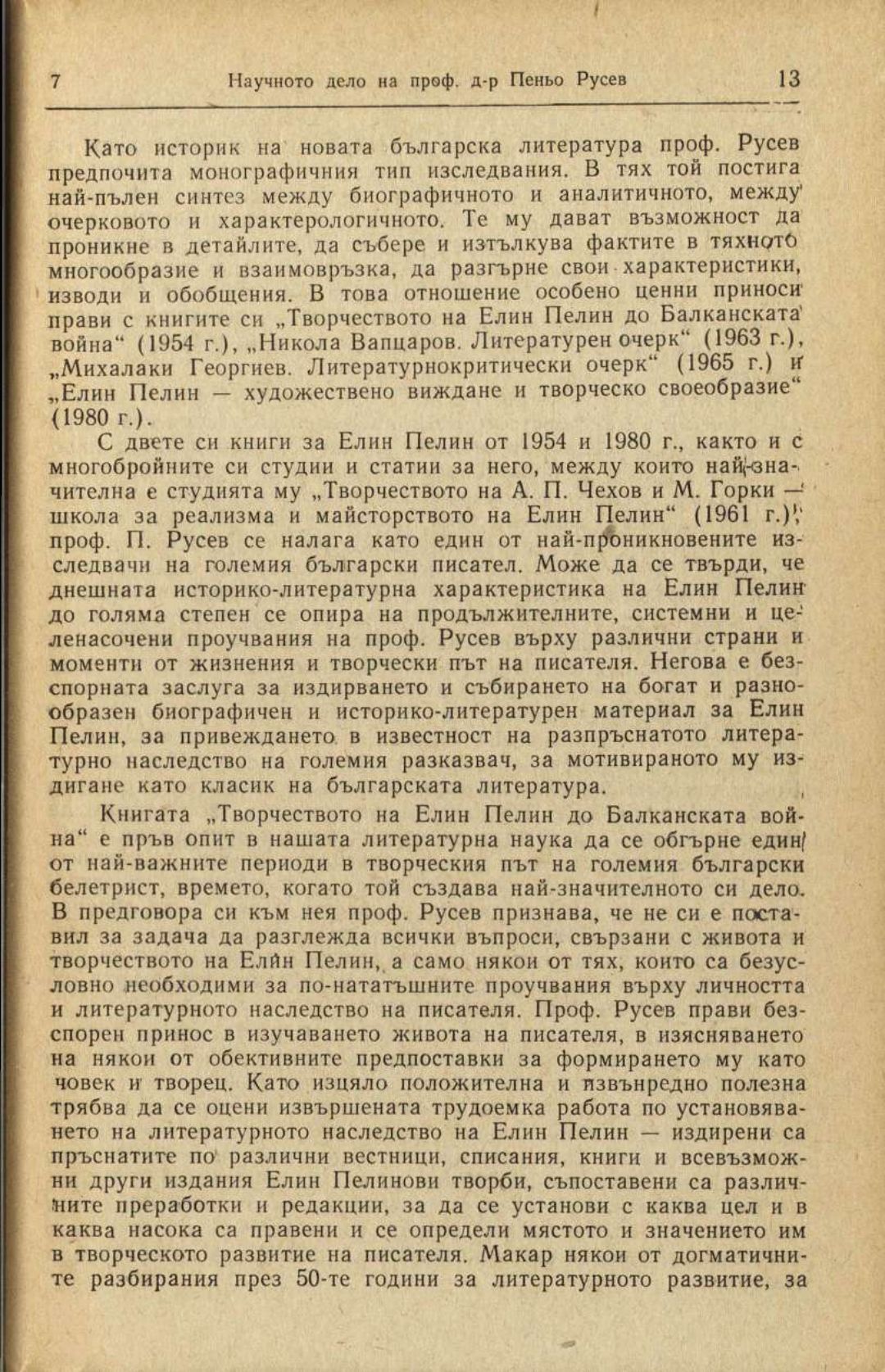 7 Научното дело на проф. д-р Пеньо Русев 13

Като историк на новата българска литература проф. Русев предпочита монографичния тип изследвания. В тях той постига най-пълен синтез между биографичното и аналитичното, между очерковото и характерологичното. Те му дават възможност да проникне в детайлите, да събере и изтълкува фактите в тяхното многообразие и взаимовръзка, да разгърне свои характеристики, изводи и обобщения. В това отношение особено ценни приноси прави с книгите си „Творчеството на Елин Пелин до Балканската война“ (1954 г.), „Никола Вапцаров. Литературен очерк“ (1963 г.), „Михалаки Георгиев. Литературнокритически очерк“ (1965 г.) и „Елин Пелин — художествено виждане и творческо своеобразие“ (1980 г.).

С двете си книги за Елин Пелин от 1954 и 1980 г., както и с многобройните си студии и статии за него, между които най-значителна е студията му „Творчеството на А. П. Чехов и М. Горки — школа за реализма и майсторството на Елин Пелин“ (1961 г.), проф. П. Русев се налага като един от най-проникновените изследвачи на големия български писател. Може да се твърди, че днешната историко-литературна характеристика на Елин Пелин до голяма степен се опира на продължителните, системни и целенасочени проучвания на проф. Русев върху различни страни и моменти от жизнения и творчески път на писателя. Негова е безспорната заслуга за издирването и събирането на богат и разнообразен биографичен и историко-литературен материал за Елин Пелин, за привеждането в известност на разпръснатото литературно наследство на големия разказвач, за мотивираното му издигане като класик на българската литература.

Книгата „Творчеството на Елин Пелин до Балканската война“ е пръв опит в нашата литературна наука да се обгърне един от най-важните периоди в творческия път на големия български белетрист, времето, когато той създава най-значителното си дело. В предговора си към нея проф. Русев признава, че не си е поставил за задача да разглежда всички въпроси, свързани с живота и творчеството на Елин Пелин, а само някои от тях, които са безусловно необходими за по-нататъшните проучвания върху личността и литературното наследство на писателя. Проф. Русев прави безспорен принос в изучаването живота на писателя, в изясняването на някои от обективните предпоставки за формирането му като човек и творец. Като изцяло положителна и извънредно полезна трябва да се оцени извършената трудоемка работа по установяването на литературното наследство на Елин Пелин — издирени са пръснатите по различни вестници, списания, книги и всевъзможни други издания Елин Пелинови творби, съпоставени са различните преработки и редакции, за да се установи с каква цел и в каква насока са правени и се определи мястото и значението им в творческото развитие на писателя. Макар някои от догматичните разбирания през 50-те години за литературното развитие, за